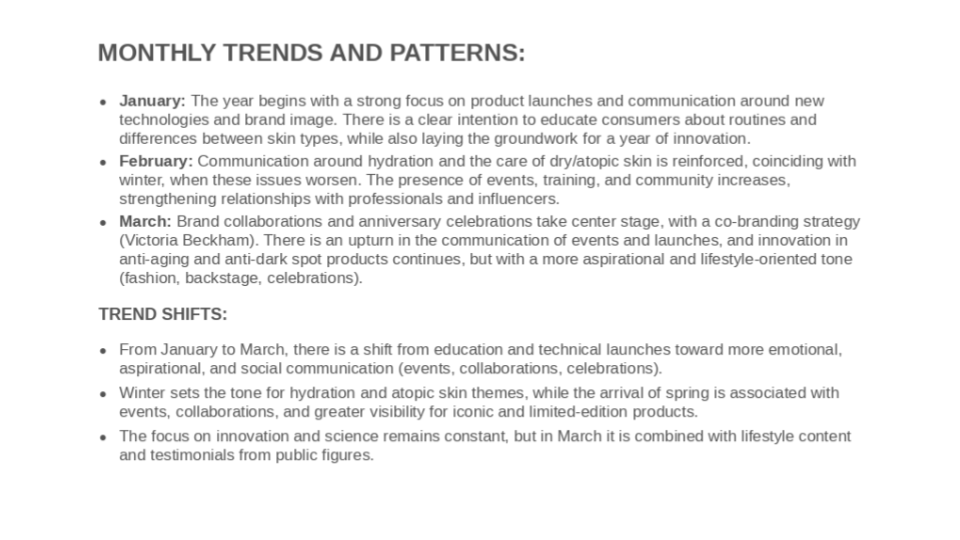 MONTHLY TRENDS AND PATTERNS:

• January: The year begins with a strong focus on product launches and communication around new technologies and brand image. There is a clear intention to educate consumers about routines and differences between skin types, while also laying the groundwork for a year of innovation.
• February: Communication around hydration and the care of dry/atopic skin is reinforced, coinciding with winter, when these issues worsen. The presence of events, training, and community increases, strengthening relationships with professionals and influencers.
• March: Brand collaborations and anniversary celebrations take center stage, with a co-branding strategy (Victoria Beckham). There is an upturn in the communication of events and launches, and innovation in anti-aging and anti-dark spot products continues, but with a more aspirational and lifestyle-oriented tone (fashion, backstage, celebrations).

TREND SHIFTS:

• From January to March, there is a shift from education and technical launches toward more emotional, aspirational, and social communication (events, collaborations, celebrations).
• Winter sets the tone for hydration and atopic skin themes, while the arrival of spring is associated with events, collaborations, and greater visibility for iconic and limited-edition products.
• The focus on innovation and science remains constant, but in March it is combined with lifestyle content and testimonials from public figures.